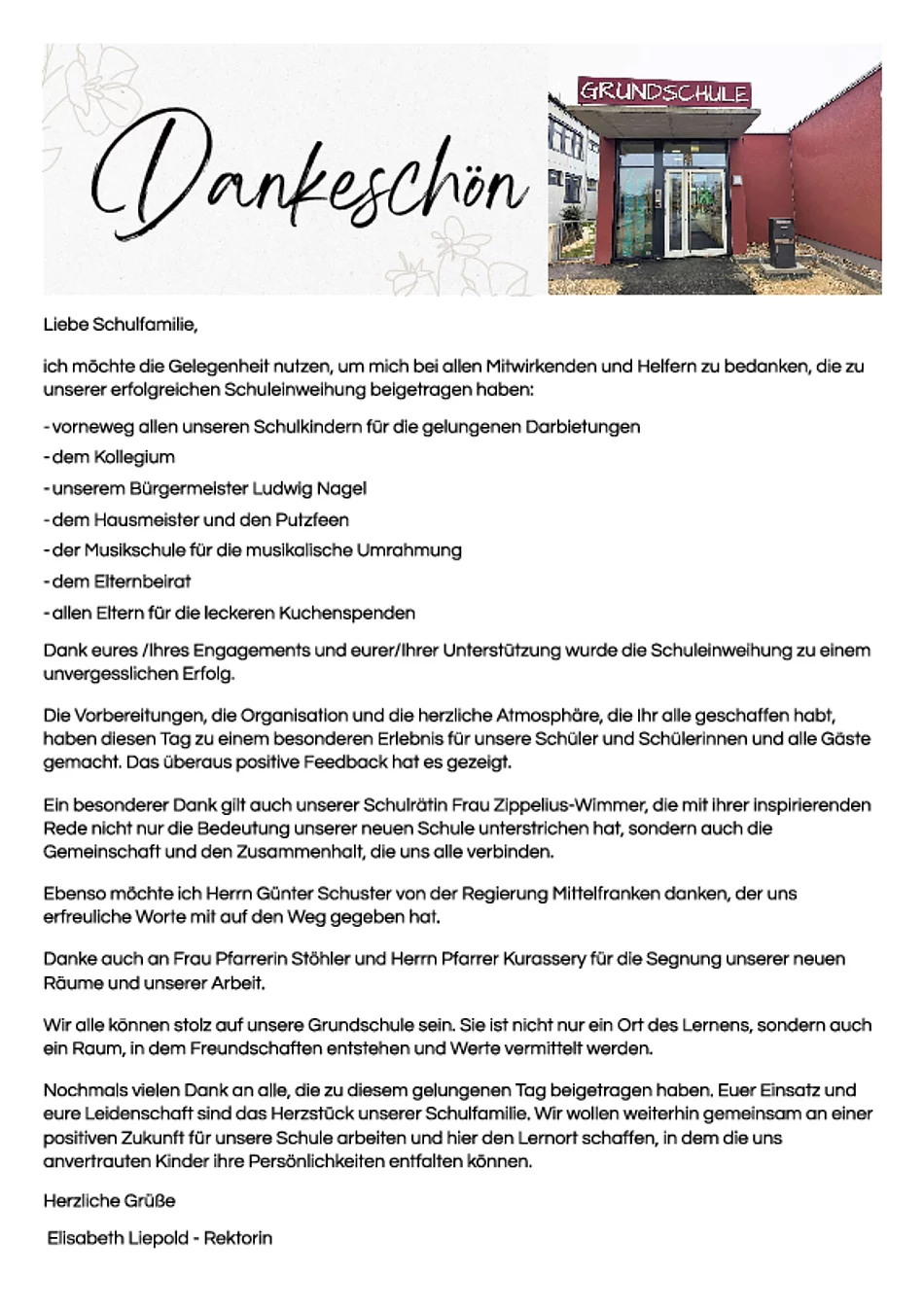 Dankeschön

GRUNDSCHULE

Liebe Schulfamilie,

ich möchte die Gelegenheit nutzen, um mich bei allen Mitwirkenden und Helfern zu bedanken, die zu unserer erfolgreichen Schuleinweihung beigetragen haben:

- vorneweg allen unseren Schulkindern für die gelungenen Darbietungen
- dem Kollegium
- unserem Bürgermeister Ludwig Nagel
- dem Hausmeister und den Putzfeen
- der Musikschule für die musikalische Umrahmung
- dem Elternbeirat
- allen Eltern für die leckeren Kuchenspenden

Dank eures /Ihres Engagements und eurer/Ihrer Unterstützung wurde die Schuleinweihung zu einem unvergesslichen Erfolg.

Die Vorbereitungen, die Organisation und die herzliche Atmosphäre, die Ihr alle geschaffen habt, haben diesen Tag zu einem besonderen Erlebnis für unsere Schüler und Schülerinnen und alle Gäste gemacht. Das überaus positive Feedback hat es gezeigt.

Ein besonderer Dank gilt auch unserer Schulrätin Frau Zippelius-Wimmer, die mit ihrer inspirierenden Rede nicht nur die Bedeutung unserer neuen Schule unterstrichen hat, sondern auch die Gemeinschaft und den Zusammenhalt, die uns alle verbinden.

Ebenso möchte ich Herrn Günter Schuster von der Regierung Mittelfranken danken, der uns erfreuliche Worte mit auf den Weg gegeben hat.

Danke auch an Frau Pfarrerin Stöhler und Herrn Pfarrer Kurassery für die Segnung unserer neuen Räume und unserer Arbeit.

Wir alle können stolz auf unsere Grundschule sein. Sie ist nicht nur ein Ort des Lernens, sondern auch ein Raum, in dem Freundschaften entstehen und Werte vermittelt werden.

Nochmals vielen Dank an alle, die zu diesem gelungenen Tag beigetragen haben. Euer Einsatz und eure Leidenschaft sind das Herzstück unserer Schulfamilie. Wir wollen weiterhin gemeinsam an einer positiven Zukunft für unsere Schule arbeiten und hier den Lernort schaffen, in dem die uns anvertrauten Kinder ihre Persönlichkeiten entfalten können.

Herzliche Grüße

Elisabeth Liepold - Rektorin